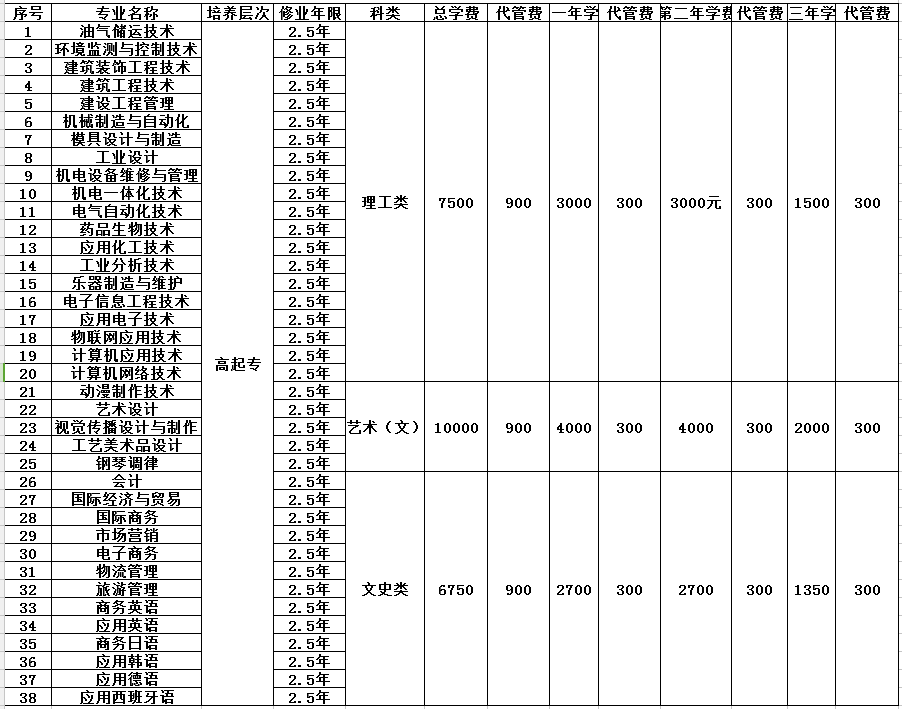 | 序号 | 专业名称 | 培养层次 | 修业年限 | 科类 | 总学费 | 代管费 | 一年学 | 代管费 | 第二年学费 | 代管费 | 三年学 | 代管费 |
|---|---|---|---|---|---|---|---|---|---|---|---|---|
| 1 | 油气储运技术 | 高起专 | 2.5年 | 理工类 | 7500 | 900 | 3000 | 300 | 3000元 | 300 | 1500 | 300 |
| 2 | 环境监测与控制技术 | | 2.5年 | | | | | | | | | |
| 3 | 建筑装饰工程技术 | | 2.5年 | | | | | | | | | |
| 4 | 建筑工程技术 | | 2.5年 | | | | | | | | | |
| 5 | 建设工程管理 | | 2.5年 | | | | | | | | | |
| 6 | 机械制造与自动化 | | 2.5年 | | | | | | | | | |
| 7 | 模具设计与制造 | | 2.5年 | | | | | | | | | |
| 8 | 工业设计 | | 2.5年 | | | | | | | | | |
| 9 | 机电设备维修与管理 | | 2.5年 | | | | | | | | | |
| 10 | 机电一体化技术 | | 2.5年 | | | | | | | | | |
| 11 | 电气自动化技术 | | 2.5年 | | | | | | | | | |
| 12 | 药品生物技术 | | 2.5年 | | | | | | | | | |
| 13 | 应用化工技术 | | 2.5年 | | | | | | | | | |
| 14 | 工业分析技术 | | 2.5年 | | | | | | | | | |
| 15 | 乐器制造与维护 | | 2.5年 | | | | | | | | | |
| 16 | 电子信息工程技术 | | 2.5年 | | | | | | | | | |
| 17 | 应用电子技术 | | 2.5年 | | | | | | | | | |
| 18 | 物联网应用技术 | | 2.5年 | | | | | | | | | |
| 19 | 计算机应用技术 | | 2.5年 | | | | | | | | | |
| 20 | 计算机网络技术 | | 2.5年 | | | | | | | | | |
| 21 | 动漫制作技术 | | 2.5年 | 艺术（文） | 10000 | 900 | 4000 | 300 | 4000 | 300 | 2000 | 300 |
| 22 | 艺术设计 | | 2.5年 | | | | | | | | | |
| 23 | 视觉传播设计与制作 | | 2.5年 | | | | | | | | | |
| 24 | 工艺美术品设计 | | 2.5年 | | | | | | | | | |
| 25 | 钢琴调律 | | 2.5年 | | | | | | | | | |
| 26 | 会计 | | 2.5年 | 文史类 | 6750 | 900 | 2700 | 300 | 2700 | 300 | 1350 | 300 |
| 27 | 国际经济与贸易 | | 2.5年 | | | | | | | | | |
| 28 | 国际商务 | | 2.5年 | | | | | | | | | |
| 29 | 市场营销 | | 2.5年 | | | | | | | | | |
| 30 | 电子商务 | | 2.5年 | | | | | | | | | |
| 31 | 物流管理 | | 2.5年 | | | | | | | | | |
| 32 | 旅游管理 | | 2.5年 | | | | | | | | | |
| 33 | 商务英语 | | 2.5年 | | | | | | | | | |
| 34 | 应用英语 | | 2.5年 | | | | | | | | | |
| 35 | 商务日语 | | 2.5年 | | | | | | | | | |
| 36 | 应用韩语 | | 2.5年 | | | | | | | | | |
| 37 | 应用德语 | | 2.5年 | | | | | | | | | |
| 38 | 应用西班牙语 | | 2.5年 | | | | | | | | | |